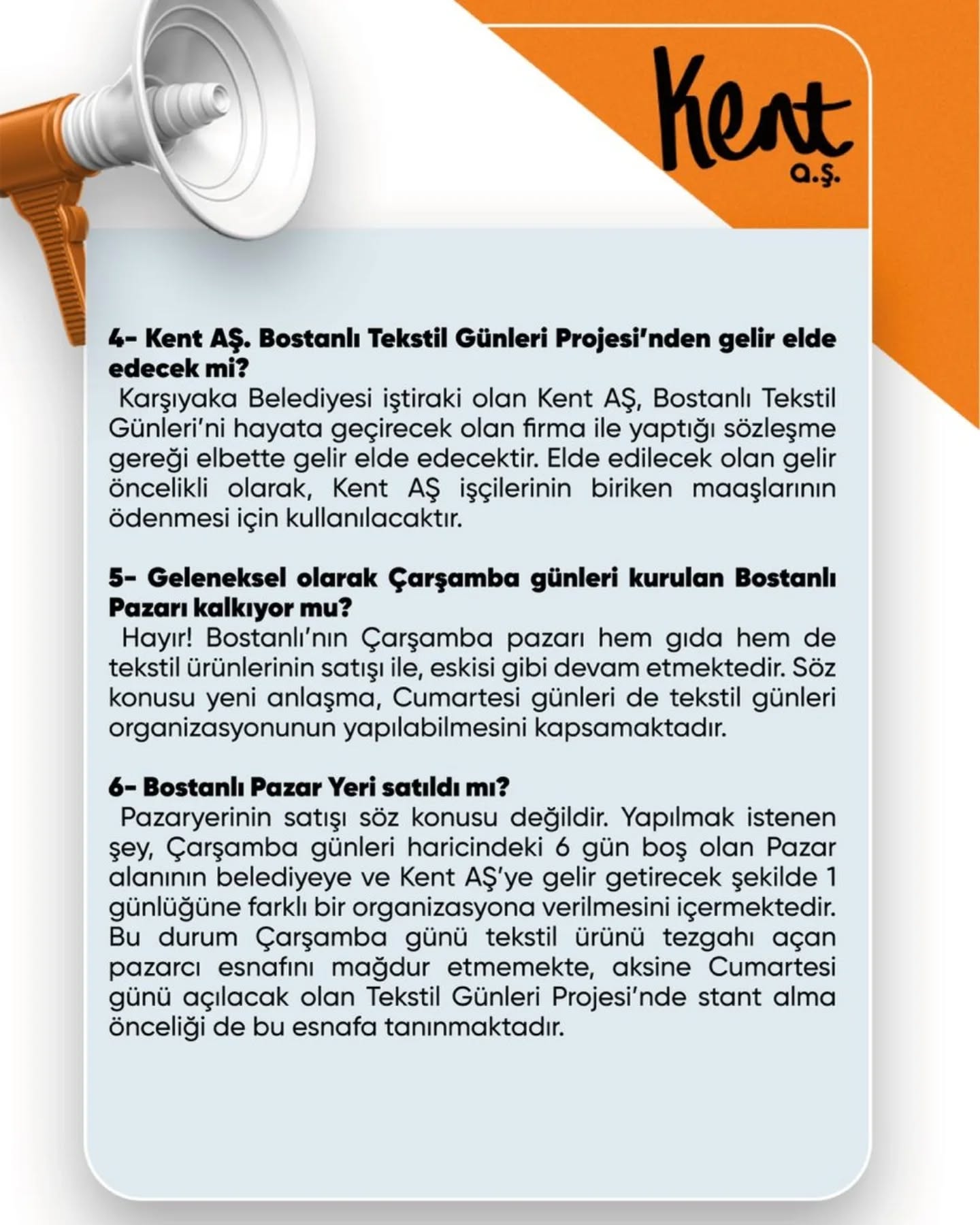 Kent
a.ş.

4- Kent AŞ. Bostanlı Tekstil Günleri Projesi'nden gelir elde edecek mi?
Karşıyaka Belediyesi iştiraki olan Kent AŞ, Bostanlı Tekstil Günleri'ni hayata geçirecek olan firma ile yaptığı sözleşme gereği elbette gelir elde edecektir. Elde edilecek olan gelir öncelikli olarak, Kent AŞ işçilerinin biriken maaşlarının ödenmesi için kullanılacaktır.

5- Geleneksel olarak Çarşamba günleri kurulan Bostanlı Pazarı kalkıyor mu?
Hayır! Bostanlı'nın Çarşamba pazarı hem gıda hem de tekstil ürünlerinin satışı ile, eskisi gibi devam etmektedir. Söz konusu yeni anlaşma, Cumartesi günleri de tekstil günleri organizasyonunun yapılabilmesini kapsamaktadır.

6- Bostanlı Pazar Yeri satıldı mı?
Pazaryerinin satışı söz konusu değildir. Yapılmak istenen şey, Çarşamba günleri haricindeki 6 gün boş olan Pazar alanının belediyeye ve Kent AŞ'ye gelir getirecek şekilde 1 günlüğüne farklı bir organizasyona verilmesini içermektedir. Bu durum Çarşamba günü tekstil ürünü tezgahı açan pazarcı esnafını mağdur etmemekte, aksine Cumartesi günü açılacak olan Tekstil Günleri Projesi'nde stant alma önceliği de bu esnafa tanınmaktadır.